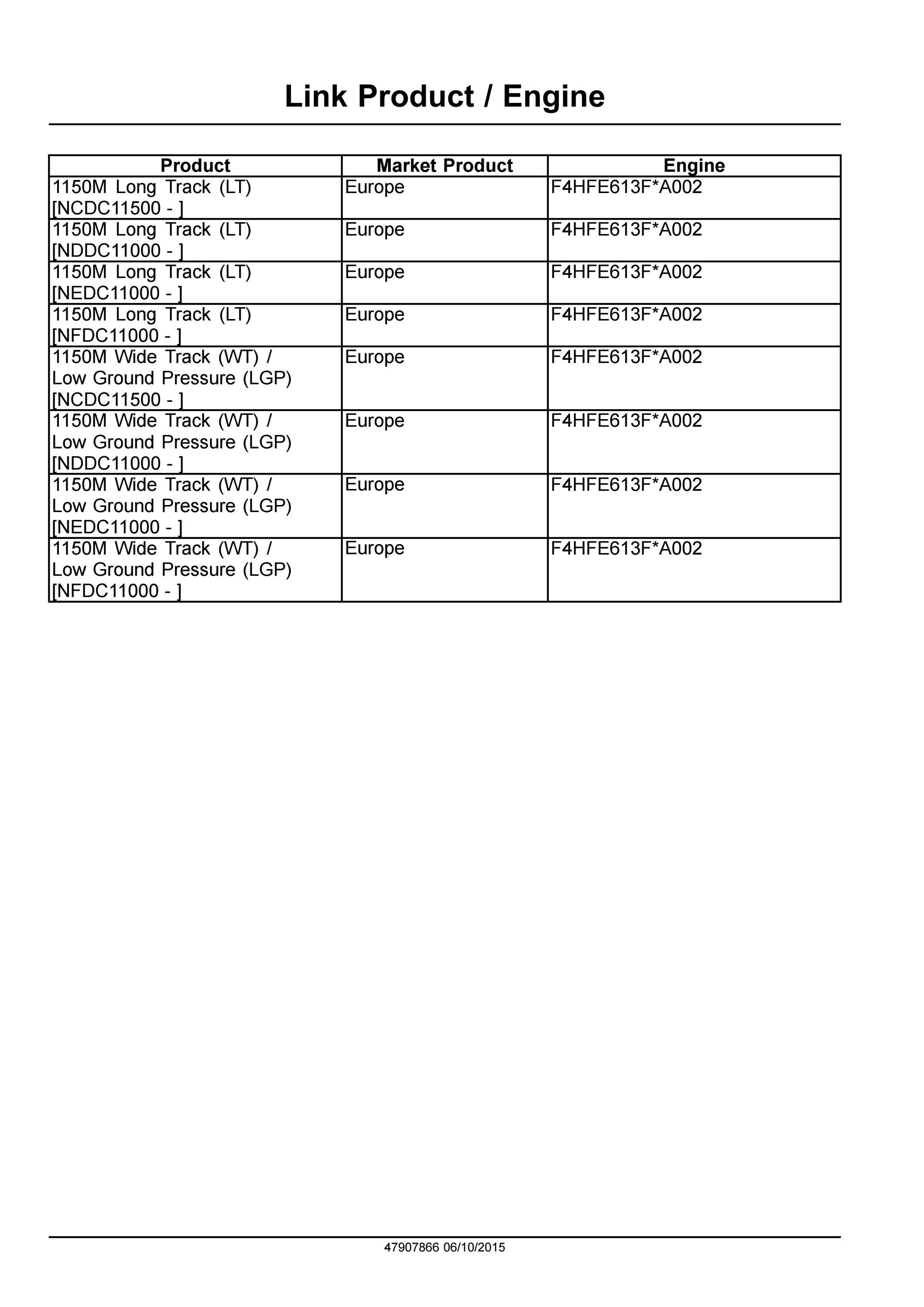 Link Product / Engine

| Product | Market Product | Engine |
|---|---|---|
| 1150M Long Track (LT) [NCDC11500 - ] | Europe | F4HFE613F*A002 |
| 1150M Long Track (LT) [NDDC11000 - ] | Europe | F4HFE613F*A002 |
| 1150M Long Track (LT) [NEDC11000 - ] | Europe | F4HFE613F*A002 |
| 1150M Long Track (LT) [NFDC11000 - ] | Europe | F4HFE613F*A002 |
| 1150M Wide Track (WT) / Low Ground Pressure (LGP) [NCDC11500 - ] | Europe | F4HFE613F*A002 |
| 1150M Wide Track (WT) / Low Ground Pressure (LGP) [NDDC11000 - ] | Europe | F4HFE613F*A002 |
| 1150M Wide Track (WT) / Low Ground Pressure (LGP) [NEDC11000 - ] | Europe | F4HFE613F*A002 |
| 1150M Wide Track (WT) / Low Ground Pressure (LGP) [NFDC11000 - ] | Europe | F4HFE613F*A002 |

47907866 06/10/2015